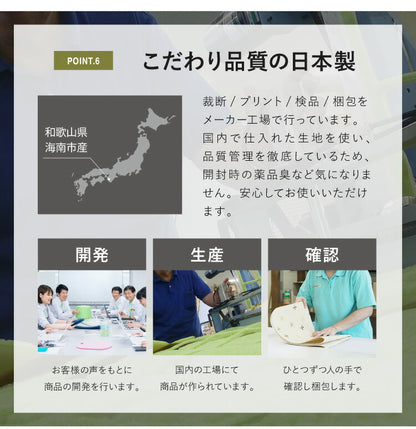 POINT.6

こだわり品質の日本製

和歌山県
海南市産

裁断 / プリント / 検品 / 梱包をメーカー工場で行っています。国内で仕入れた生地を使い、品質管理を徹底しているため、開封時の薬品臭など気になりません。安心してお使いいただけます。

開発

お客様の声をもとに
商品の開発を行います。

生産

国内の工場にて
商品が作られています。

確認

ひとつずつ人の手で
確認し梱包します。